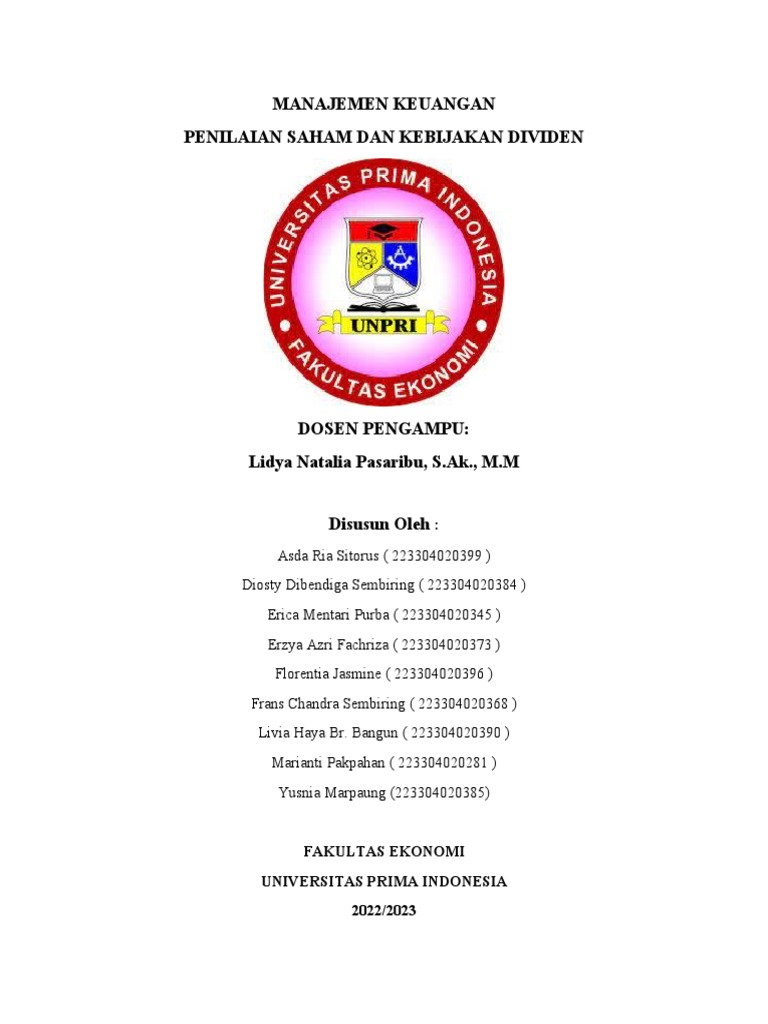 MANAJEMEN KEUANGAN

PENILAIAN SAHAM DAN KEBIJAKAN DIVIDEN

UNIVERSITAS PRIMA INDONESIA

UNPRI

FAKULTAS EKONOMI

DOSEN PENGAMPU:

Lidya Natalia Pasaribu, S.Ak., M.M

Disusun Oleh :

Asda Ria Sitorus ( 223304020399 )

Diosty Dibendiga Sembiring ( 223304020384 )

Erica Mentari Purba ( 223304020345 )

Erzya Azri Fachriza ( 223304020373 )

Florentia Jasmine ( 223304020396 )

Frans Chandra Sembiring ( 223304020368 )

Livia Haya Br. Bangun ( 223304020390 )

Marianti Pakpahan ( 223304020281 )

Yusnia Marpaung (223304020385)

FAKULTAS EKONOMI

UNIVERSITAS PRIMA INDONESIA

2022/2023